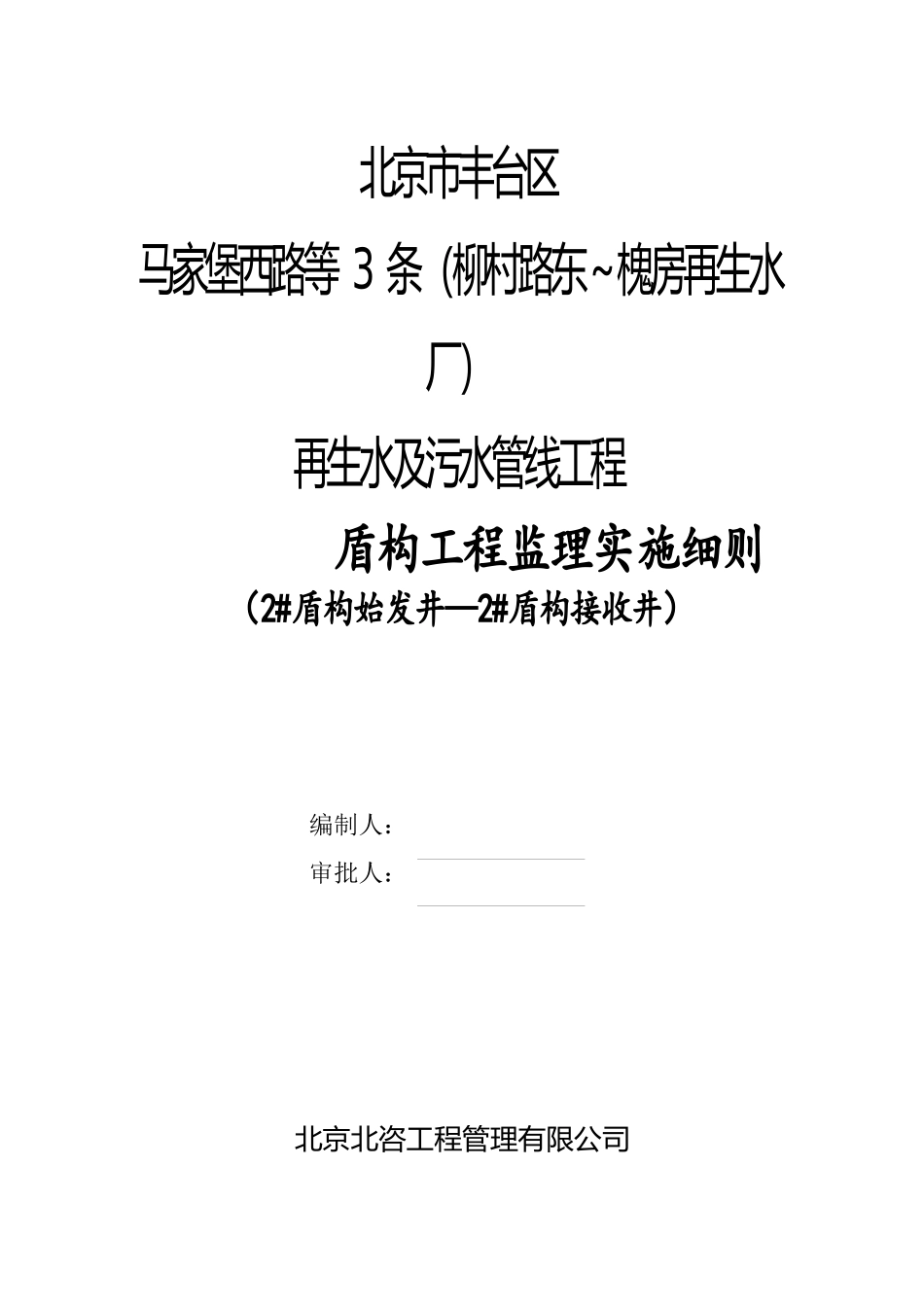 北京市丰台区

马家堡西路等 3 条（柳村路东~槐房再生水厂）

再生水及污水管线工程

盾构工程监理实施细则

（2#盾构始发井—2#盾构接收井）

编制人：

审批人：

北京北咨工程管理有限公司